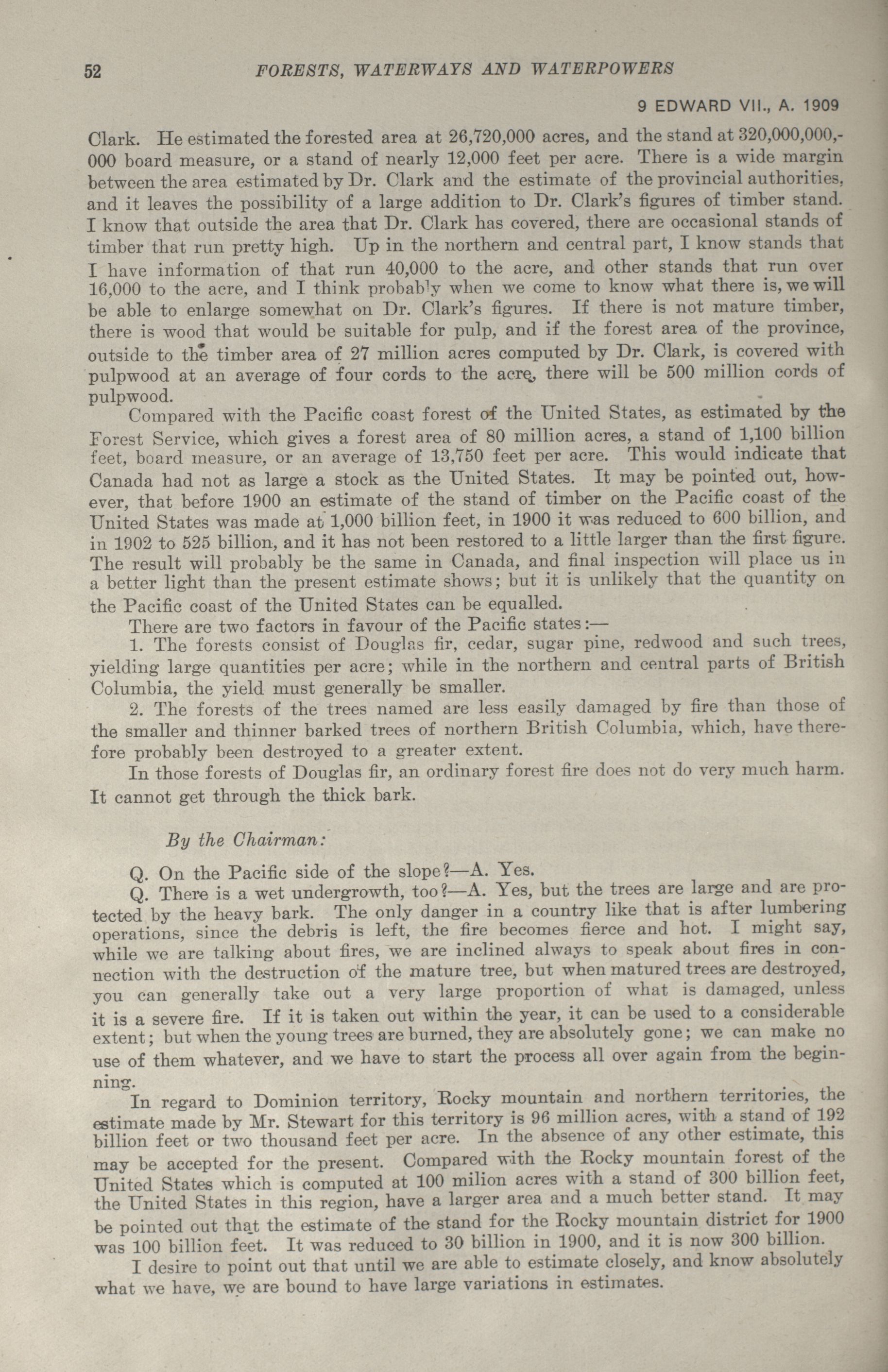 52 FORESTS, WATERWAYS AND WATERPOWERS

9 EDWARD VII., A. 1909

Clark. He estimated the forested area at 26,720,000 acres, and the stand at 320,000,000,000 board measure, or a stand of nearly 12,000 feet per acre. There is a wide margin between the area estimated by Dr. Clark and the estimate of the provincial authorities, and it leaves the possibility of a large addition to Dr. Clark's figures of timber stand. I know that outside the area that Dr. Clark has covered, there are occasional stands of timber that run pretty high. Up in the northern and central part, I know stands that I have information of that run 40,000 to the acre, and other stands that run over 16,000 to the acre, and I think probably when we come to know what there is, we will be able to enlarge somewhat on Dr. Clark's figures. If there is not mature timber, there is wood that would be suitable for pulp, and if the forest area of the province, outside to the timber area of 27 million acres computed by Dr. Clark, is covered with pulpwood at an average of four cords to the acre, there will be 500 million cords of pulpwood.

Compared with the Pacific coast forest of the United States, as estimated by the Forest Service, which gives a forest area of 80 million acres, a stand of 1,100 billion feet, board measure, or an average of 13,750 feet per acre. This would indicate that Canada had not as large a stock as the United States. It may be pointed out, however, that before 1900 an estimate of the stand of timber on the Pacific coast of the United States was made at 1,000 billion feet, in 1900 it was reduced to 600 billion, and in 1902 to 525 billion, and it has not been restored to a little larger than the first figure. The result will probably be the same in Canada, and final inspection will place us in a better light than the present estimate shows; but it is unlikely that the quantity on the Pacific coast of the United States can be equalled.

There are two factors in favour of the Pacific states:—

1. The forests consist of Douglas fir, cedar, sugar pine, redwood and such trees, yielding large quantities per acre; while in the northern and central parts of British Columbia, the yield must generally be smaller.

2. The forests of the trees named are less easily damaged by fire than those of the smaller and thinner barked trees of northern British Columbia, which, have therefore probably been destroyed to a greater extent.

In those forests of Douglas fir, an ordinary forest fire does not do very much harm. It cannot get through the thick bark.

By the Chairman:

Q. On the Pacific side of the slope?—A. Yes.

Q. There is a wet undergrowth, too?—A. Yes, but the trees are large and are protected by the heavy bark. The only danger in a country like that is after lumbering operations, since the debris is left, the fire becomes fierce and hot. I might say, while we are talking about fires, we are inclined always to speak about fires in connection with the destruction of the mature tree, but when matured trees are destroyed, you can generally take out a very large proportion of what is damaged, unless it is a severe fire. If it is taken out within the year, it can be used to a considerable extent; but when the young trees are burned, they are absolutely gone; we can make no use of them whatever, and we have to start the process all over again from the beginning.

In regard to Dominion territory, Rocky mountain and northern territories, the estimate made by Mr. Stewart for this territory is 96 million acres, with a stand of 192 billion feet or two thousand feet per acre. In the absence of any other estimate, this may be accepted for the present. Compared with the Rocky mountain forest of the United States which is computed at 100 milion acres with a stand of 300 billion feet, the United States in this region, have a larger area and a much better stand. It may be pointed out that the estimate of the stand for the Rocky mountain district for 1900 was 100 billion feet. It was reduced to 30 billion in 1900, and it is now 300 billion.

I desire to point out that until we are able to estimate closely, and know absolutely what we have, we are bound to have large variations in estimates.